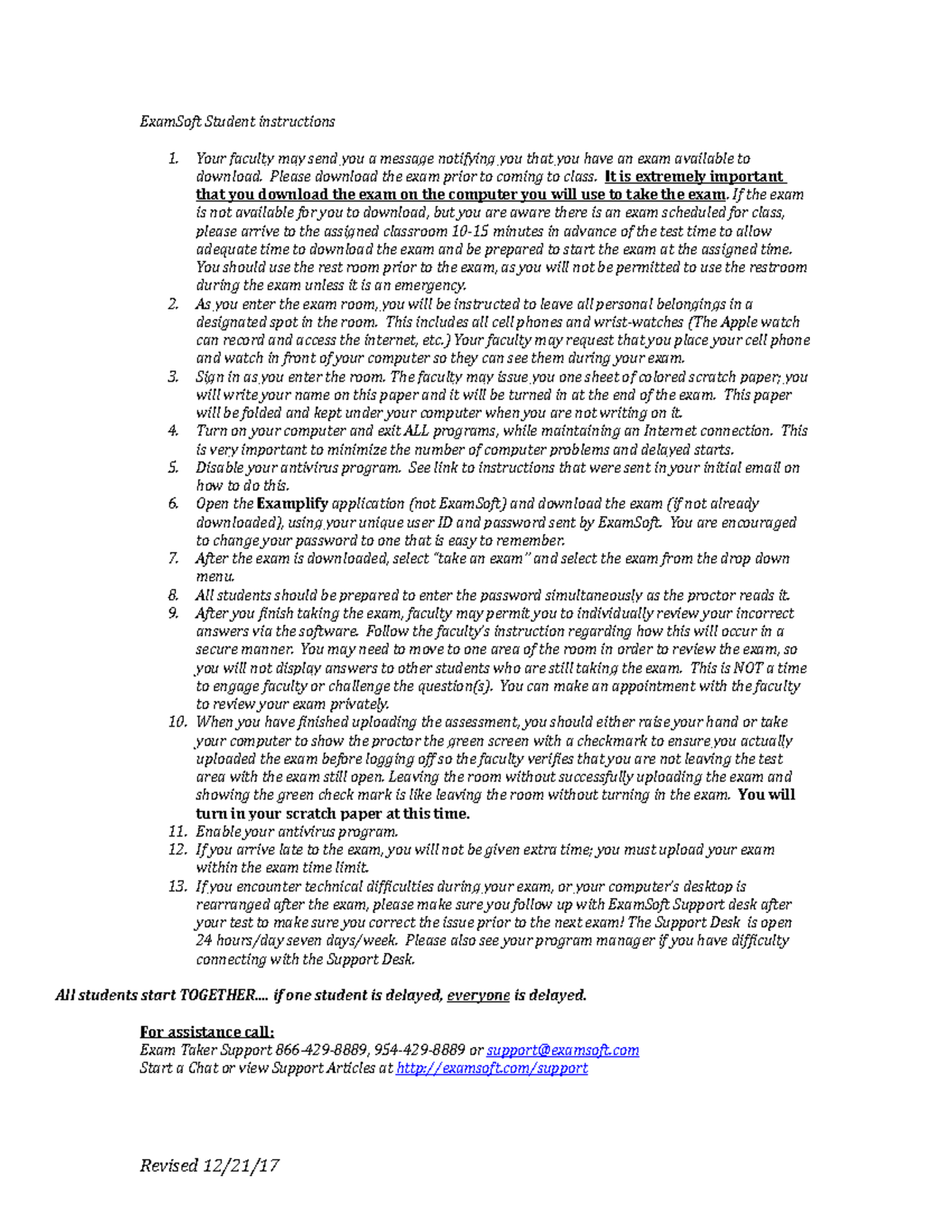 ExamSoft Student instructions

1. Your faculty may send you a message notifying you that you have an exam available to download. Please download the exam prior to coming to class. It is extremely important that you download the exam on the computer you will use to take the exam. If the exam is not available for you to download, but you are aware there is an exam scheduled for class, please arrive to the assigned classroom 10-15 minutes in advance of the test time to allow adequate time to download the exam and be prepared to start the exam at the assigned time. You should use the rest room prior to the exam, as you will not be permitted to use the restroom during the exam unless it is an emergency.
2. As you enter the exam room, you will be instructed to leave all personal belongings in a designated spot in the room. This includes all cell phones and wrist-watches (The Apple watch can record and access the internet, etc.) Your faculty may request that you place your cell phone and watch in front of your computer so they can see them during your exam.
3. Sign in as you enter the room. The faculty may issue you one sheet of colored scratch paper; you will write your name on this paper and it will be turned in at the end of the exam. This paper will be folded and kept under your computer when you are not writing on it.
4. Turn on your computer and exit ALL programs, while maintaining an Internet connection. This is very important to minimize the number of computer problems and delayed starts.
5. Disable your antivirus program. See link to instructions that were sent in your initial email on how to do this.
6. Open the Examplify application (not ExamSoft) and download the exam (if not already downloaded), using your unique user ID and password sent by ExamSoft. You are encouraged to change your password to one that is easy to remember.
7. After the exam is downloaded, select "take an exam" and select the exam from the drop down menu.
8. All students should be prepared to enter the password simultaneously as the proctor reads it.
9. After you finish taking the exam, faculty may permit you to individually review your incorrect answers via the software. Follow the faculty's instruction regarding how this will occur in a secure manner. You may need to move to one area of the room in order to review the exam, so you will not display answers to other students who are still taking the exam. This is NOT a time to engage faculty or challenge the question(s). You can make an appointment with the faculty to review your exam privately.
10. When you have finished uploading the assessment, you should either raise your hand or take your computer to show the proctor the green screen with a checkmark to ensure you actually uploaded the exam before logging off so the faculty verifies that you are not leaving the test area with the exam still open. Leaving the room without successfully uploading the exam and showing the green check mark is like leaving the room without turning in the exam. You will turn in your scratch paper at this time.
11. Enable your antivirus program.
12. If you arrive late to the exam, you will not be given extra time; you must upload your exam within the exam time limit.
13. If you encounter technical difficulties during your exam, or your computer's desktop is rearranged after the exam, please make sure you follow up with ExamSoft Support desk after your test to make sure you correct the issue prior to the next exam! The Support Desk is open 24 hours/day seven days/week. Please also see your program manager if you have difficulty connecting with the Support Desk.

All students start TOGETHER.... if one student is delayed, everyone is delayed.

For assistance call:
Exam Taker Support 866-429-8889, 954-429-8889 or support@examsoft.com
Start a Chat or view Support Articles at http://examsoft.com/support

Revised 12/21/17